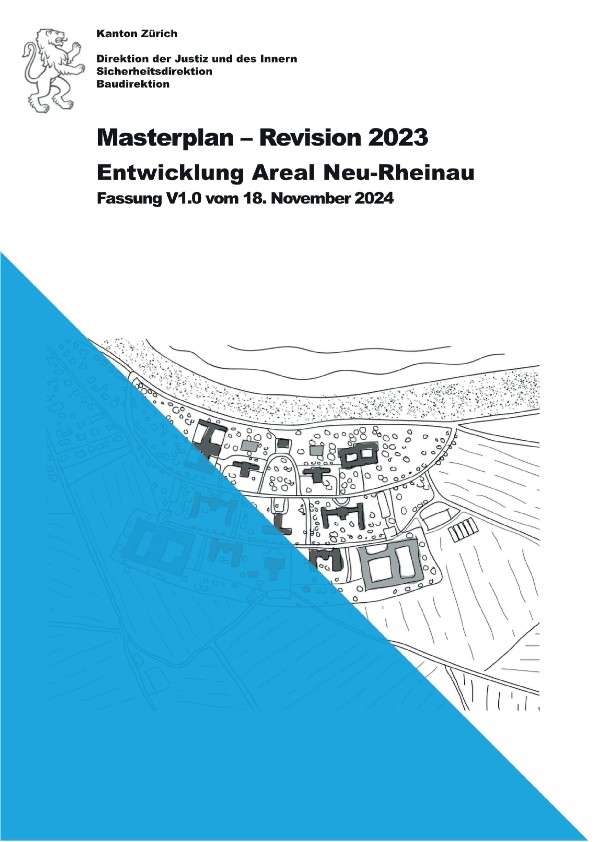 Kanton Zürich

Direktion der Justiz und des Innern
Sicherheitsdirektion
Baudirektion

Masterplan – Revision 2023

Entwicklung Areal Neu-Rheinau

Fassung V1.0 vom 18. November 2024